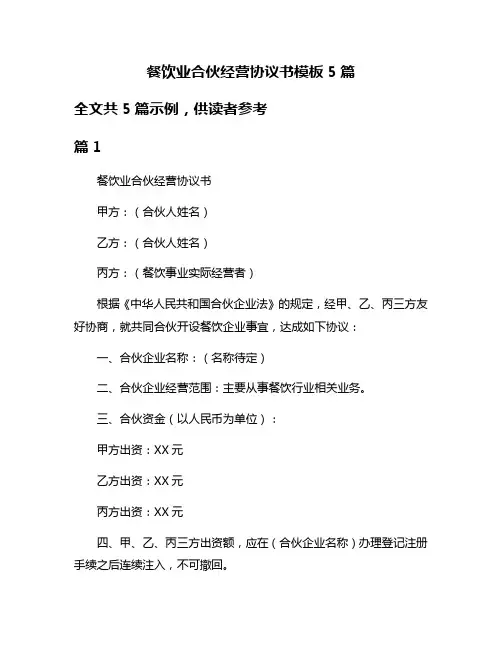 餐饮业合伙经营协议书模板 5 篇

全文共 5 篇示例，供读者参考

篇 1

餐饮业合伙经营协议书

甲方：（合伙人姓名）

乙方：（合伙人姓名）

丙方：（餐饮事业实际经营者）

根据《中华人民共和国合伙企业法》的规定，经甲、乙、丙三方友好协商，就共同合伙开设餐饮企业事宜，达成如下协议：

一、合伙企业名称：（名称待定）

二、合伙企业经营范围：主要从事餐饮行业相关业务。

三、合伙资金（以人民币为单位）：

甲方出资：XX 元

乙方出资：XX 元

丙方出资：XX 元

四、甲、乙、丙三方出资额，应在（合伙企业名称）办理登记注册手续之后连续注入，不可撤回。